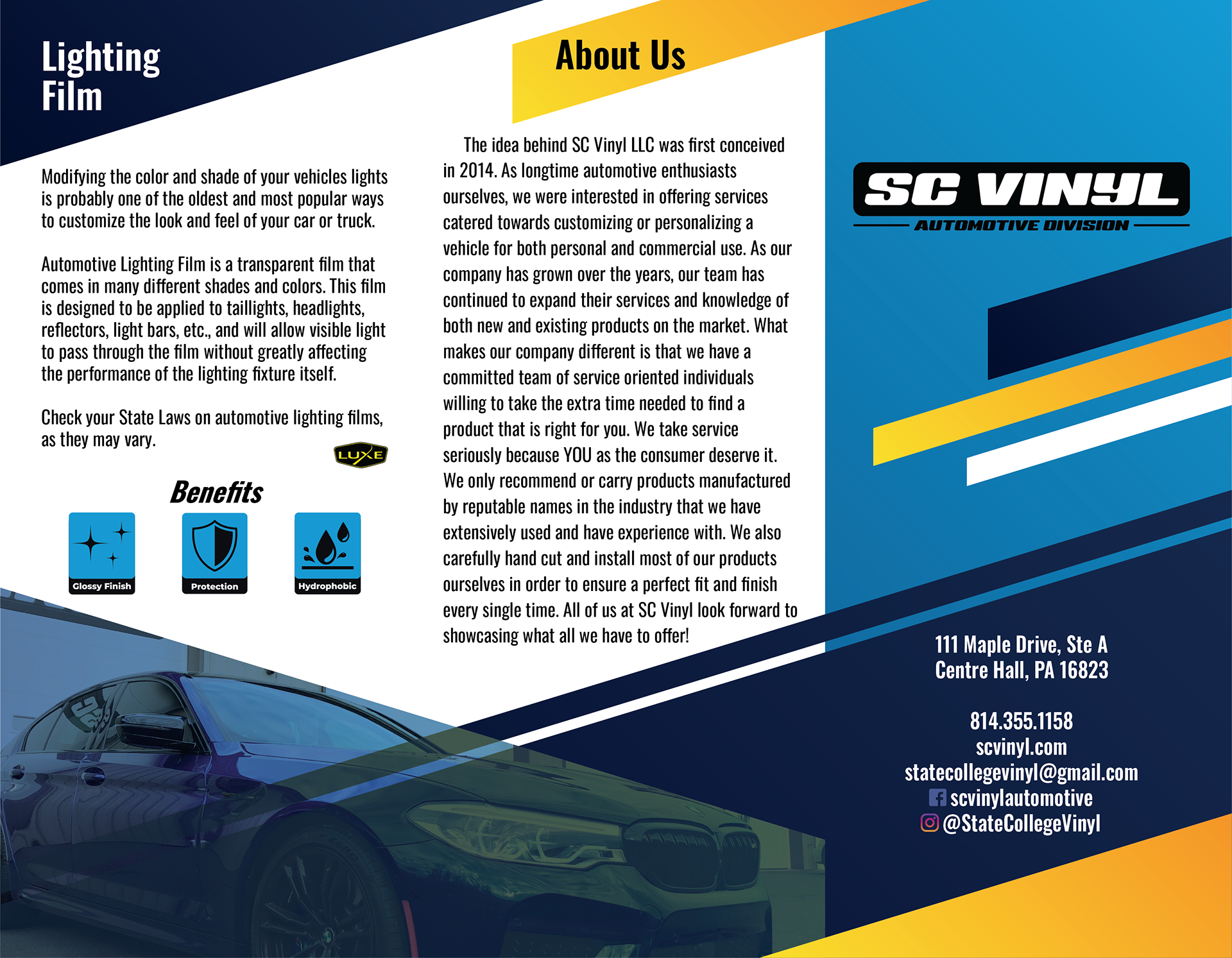 Lighting Film

Modifying the color and shade of your vehicles lights is probably one of the oldest and most popular ways to customize the look and feel of your car or truck.

Automotive Lighting Film is a transparent film that comes in many different shades and colors. This film is designed to be applied to taillights, headlights, reflectors, light bars, etc., and will allow visible light to pass through the film without greatly affecting the performance of the lighting fixture itself.

Check your State Laws on automotive lighting films, as they may vary.

LUXE

Benefits

Glossy Finish

Protection

Hydrophobic

About Us

The idea behind SC Vinyl LLC was first conceived in 2014. As longtime automotive enthusiasts ourselves, we were interested in offering services catered towards customizing or personalizing a vehicle for both personal and commercial use. As our company has grown over the years, our team has continued to expand their services and knowledge of both new and existing products on the market. What makes our company different is that we have a committed team of service oriented individuals willing to take the extra time needed to find a product that is right for you. We take service seriously because YOU as the consumer deserve it. We only recommend or carry products manufactured by reputable names in the industry that we have extensively used and have experience with. We also carefully hand cut and install most of our products ourselves in order to ensure a perfect fit and finish every single time. All of us at SC Vinyl look forward to showcasing what all we have to offer!

SC VINYL
AUTOMOTIVE DIVISION

111 Maple Drive, Ste A
Centre Hall, PA 16823

814.355.1158
scvinyl.com
statecollegevinyl@gmail.com
scvinylautomotive
@StateCollegeVinyl